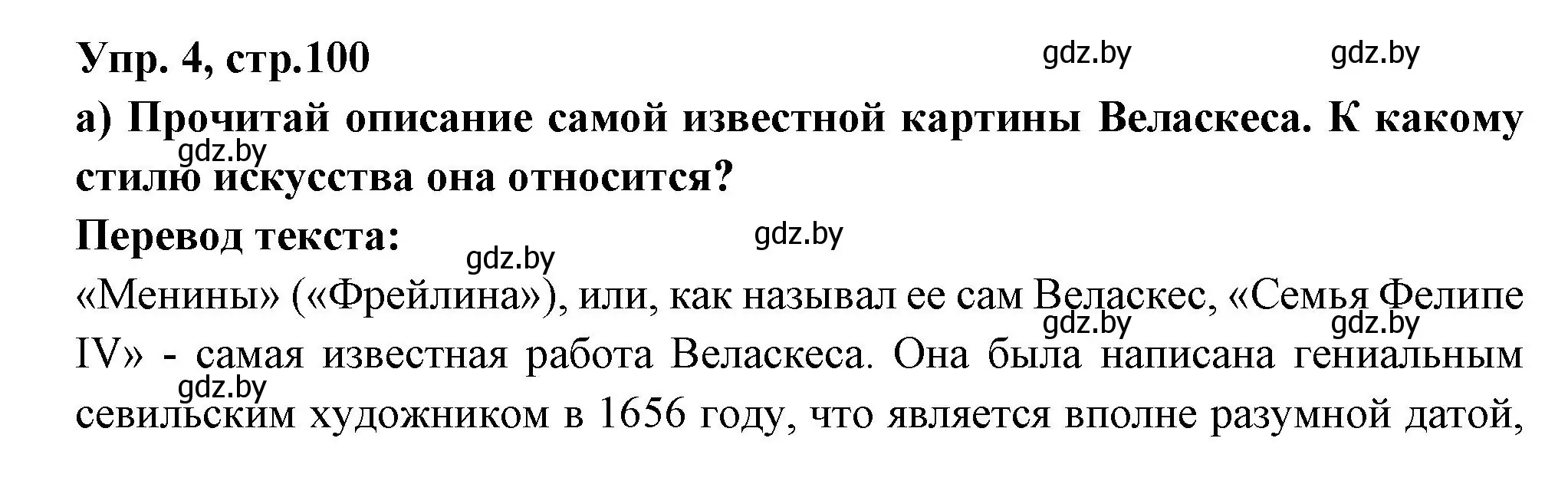 Упр. 4, стр.100

gdz.by gdz.by

а) Прочитай описание самой известной картины Веласкеса. К какому стилю искусства она относится?

gdz.by

Перевод текста:

gdz.by gdz.by

«Менины» («Фрейлина»), или, как называл ее сам Веласкес, «Семья Фелипе IV» - самая известная работа Веласкеса. Она была написана гениальным севильским художником в 1656 году, что является вполне разумной датой,

gdz.by gdz.by gdz.by